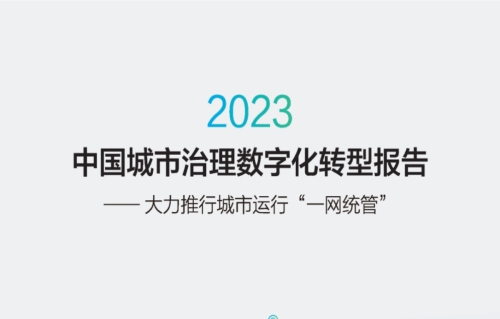 2023

中国城市治理数字化转型报告

—— 大力推行城市运行“一网统管”